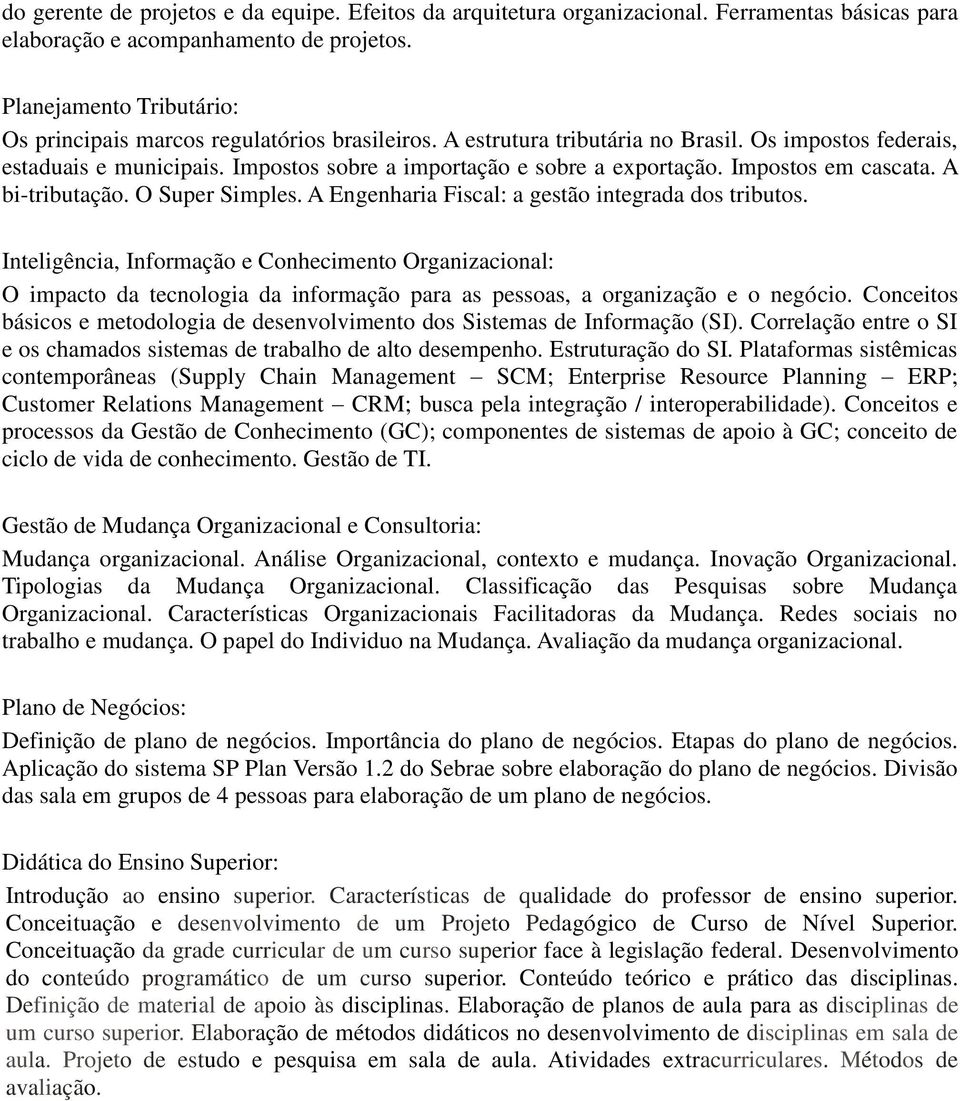 do gerente de projetos e da equipe. Efeitos da arquitetura organizacional. Ferramentas básicas para elaboração e acompanhamento de projetos.

Planejamento Tributário:
Os principais marcos regulatórios brasileiros. A estrutura tributária no Brasil. Os impostos federais, estaduais e municipais. Impostos sobre a importação e sobre a exportação. Impostos em cascata. A bi-tributação. O Super Simples. A Engenharia Fiscal: a gestão integrada dos tributos.

Inteligência, Informação e Conhecimento Organizacional:
O impacto da tecnologia da informação para as pessoas, a organização e o negócio. Conceitos básicos e metodologia de desenvolvimento dos Sistemas de Informação (SI). Correlação entre o SI e os chamados sistemas de trabalho de alto desempenho. Estruturação do SI. Plataformas sistêmicas contemporâneas (Supply Chain Management – SCM; Enterprise Resource Planning – ERP; Customer Relations Management – CRM; busca pela integração / interoperabilidade). Conceitos e processos da Gestão de Conhecimento (GC); componentes de sistemas de apoio à GC; conceito de ciclo de vida de conhecimento. Gestão de TI.

Gestão de Mudança Organizacional e Consultoria:
Mudança organizacional. Análise Organizacional, contexto e mudança. Inovação Organizacional. Tipologias da Mudança Organizacional. Classificação das Pesquisas sobre Mudança Organizacional. Características Organizacionais Facilitadoras da Mudança. Redes sociais no trabalho e mudança. O papel do Individuo na Mudança. Avaliação da mudança organizacional.

Plano de Negócios:
Definição de plano de negócios. Importância do plano de negócios. Etapas do plano de negócios. Aplicação do sistema SP Plan Versão 1.2 do Sebrae sobre elaboração do plano de negócios. Divisão das sala em grupos de 4 pessoas para elaboração de um plano de negócios.

Didática do Ensino Superior:
Introdução ao ensino superior. Características de qualidade do professor de ensino superior. Conceituação e desenvolvimento de um Projeto Pedagógico de Curso de Nível Superior. Conceituação da grade curricular de um curso superior face à legislação federal. Desenvolvimento do conteúdo programático de um curso superior. Conteúdo teórico e prático das disciplinas. Definição de material de apoio às disciplinas. Elaboração de planos de aula para as disciplinas de um curso superior. Elaboração de métodos didáticos no desenvolvimento de disciplinas em sala de aula. Projeto de estudo e pesquisa em sala de aula. Atividades extracurriculares. Métodos de avaliação.